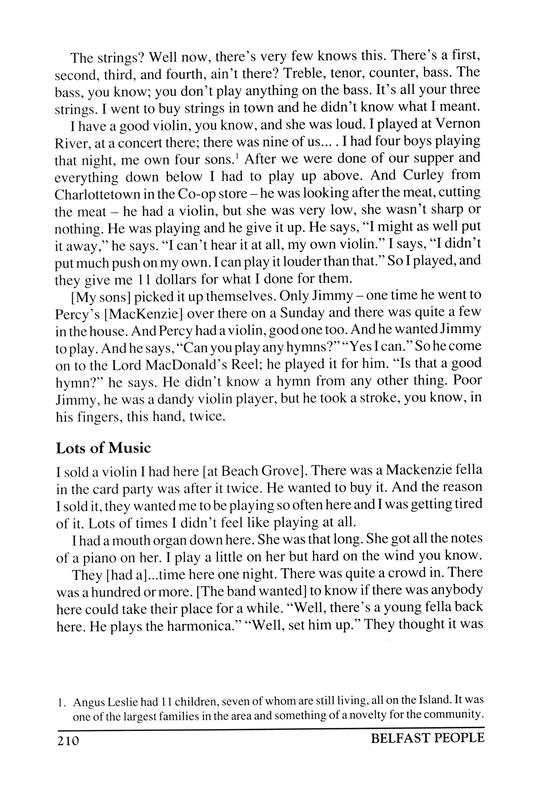 The strings? Well now, there's very few knows this. There's a first, second, third, and fourth, ain't there? Treble, tenor, counter, bass. The bass, you know; you don't play anything on the bass. It's all your three strings. I went to buy strings in town and he didn't know what I meant.

I have a good violin, you know, and she was loud. I played at Vernon River, at a concert there; there was nine of us... . I had four boys playing that night, me own four sons.$^1$ After we were done of our supper and everything down below I had to play up above. And Curley from Charlottetown in the Co-op store – he was looking after the meat, cutting the meat – he had a violin, but she was very low, she wasn't sharp or nothing. He was playing and he give it up. He says, "I might as well put it away," he says. "I can't hear it at all, my own violin." I says, "I didn't put much push on my own. I can play it louder than that." So I played, and they give me 11 dollars for what I done for them.

[My sons] picked it up themselves. Only Jimmy – one time he went to Percy's [MacKenzie] over there on a Sunday and there was quite a few in the house. And Percy had a violin, good one too. And he wanted Jimmy to play. And he says, "Can you play any hymns?" "Yes I can." So he come on to the Lord MacDonald's Reel; he played it for him. "Is that a good hymn?" he says. He didn't know a hymn from any other thing. Poor Jimmy, he was a dandy violin player, but he took a stroke, you know, in his fingers, this hand, twice.

Lots of Music

I sold a violin I had here [at Beach Grove]. There was a Mackenzie fella in the card party was after it twice. He wanted to buy it. And the reason I sold it, they wanted me to be playing so often here and I was getting tired of it. Lots of times I didn't feel like playing at all.

I had a mouth organ down here. She was that long. She got all the notes of a piano on her. I play a little on her but hard on the wind you know.

They [had a]...time here one night. There was quite a crowd in. There was a hundred or more. [The band wanted] to know if there was anybody here could take their place for a while. "Well, there's a young fella back here. He plays the harmonica." "Well, set him up." They thought it was

1. Angus Leslie had 11 children, seven of whom are still living, all on the Island. It was one of the largest families in the area and something of a novelty for the community.

210 BELFAST PEOPLE